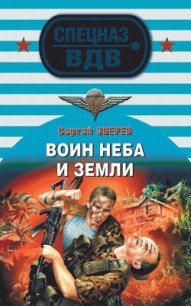 СПЕЦНАЗ ВДВ

Сергей ЗВЕРЕВ

ВОИН НЕБА И ЗЕМЛИ